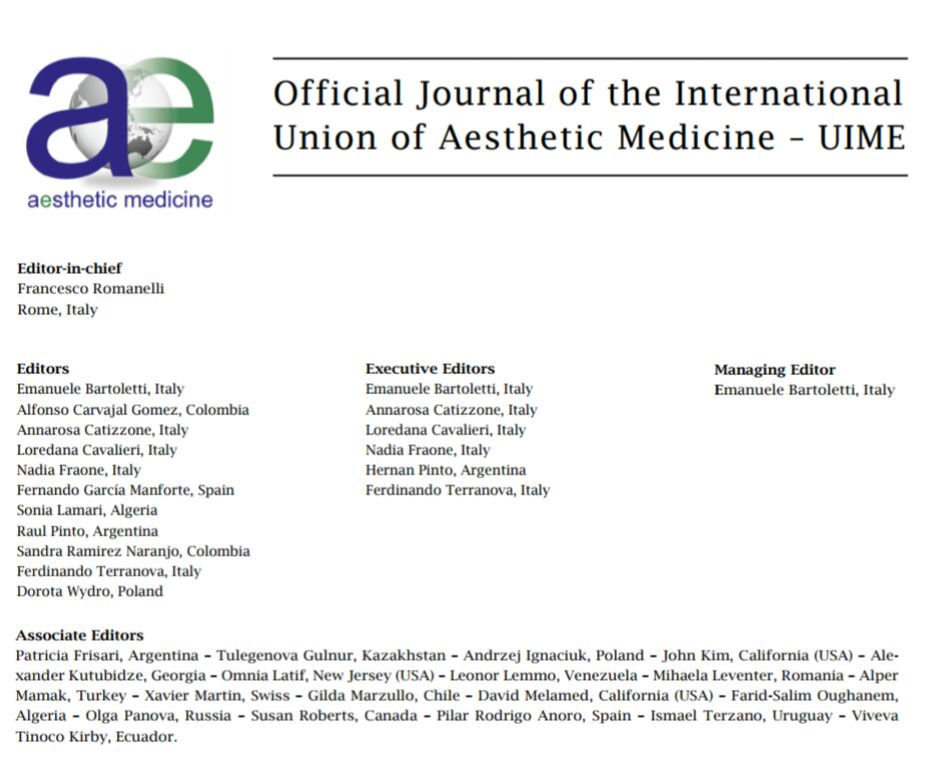 ae
aesthetic medicine

Official Journal of the International Union of Aesthetic Medicine – UIME

Editor-in-chief
Francesco Romanelli
Rome, Italy

Editors
Emanuele Bartoletti, Italy
Alfonso Carvajal Gomez, Colombia
Annarosa Catizzone, Italy
Loredana Cavalieri, Italy
Nadia Fraone, Italy
Fernando García Manforte, Spain
Sonia Lamari, Algeria
Raul Pinto, Argentina
Sandra Ramirez Naranjo, Colombia
Ferdinando Terranova, Italy
Dorota Wydro, Poland

Executive Editors
Emanuele Bartoletti, Italy
Annarosa Catizzone, Italy
Loredana Cavalieri, Italy
Nadia Fraone, Italy
Hernan Pinto, Argentina
Ferdinando Terranova, Italy

Managing Editor
Emanuele Bartoletti, Italy

Associate Editors
Patricia Frisari, Argentina – Tulegenova Gulnur, Kazakhstan – Andrzej Ignaciuk, Poland – John Kim, California (USA) – Alexander Kutubidze, Georgia – Omnia Latif, New Jersey (USA) – Leonor Lemmo, Venezuela – Mihaela Leventer, Romania – Alper Mamak, Turkey – Xavier Martin, Swiss – Gilda Marzullo, Chile – David Melamed, California (USA) – Farid-Salim Oughanem, Algeria – Olga Panova, Russia – Susan Roberts, Canada – Pilar Rodrigo Anoro, Spain – Ismael Terzano, Uruguay – Viveva Tinoco Kirby, Ecuador.